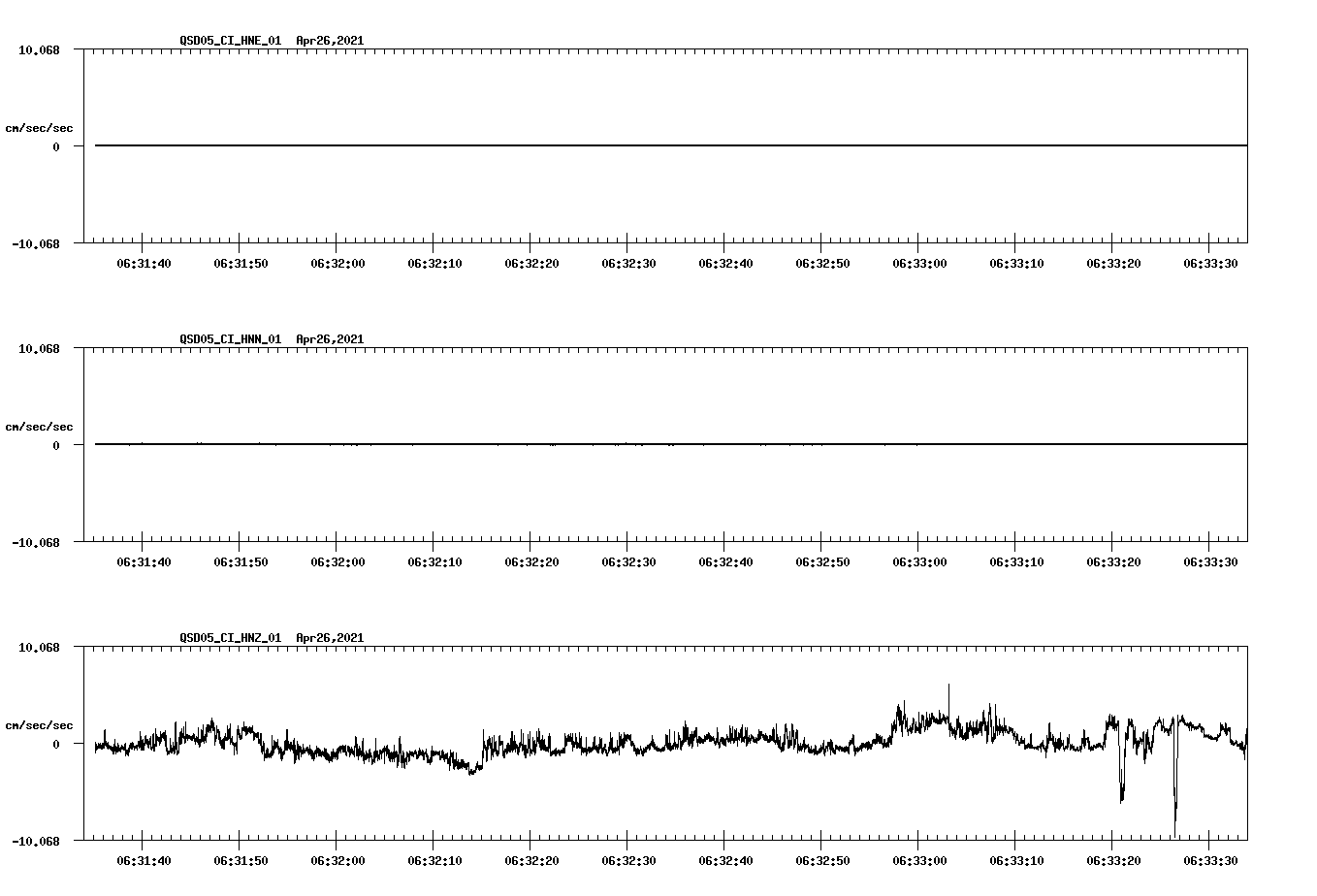 QSD05_CI_HNE_01 Apr26,2021

10.068

cm/sec/sec

0

-10.068

06:31:40 06:31:50 06:32:00 06:32:10 06:32:20 06:32:30 06:32:40 06:32:50 06:33:00 06:33:10 06:33:20 06:33:30

QSD05_CI_HNN_01 Apr26,2021

10.068

cm/sec/sec

0

-10.068

06:31:40 06:31:50 06:32:00 06:32:10 06:32:20 06:32:30 06:32:40 06:32:50 06:33:00 06:33:10 06:33:20 06:33:30

QSD05_CI_HNZ_01 Apr26,2021

10.068

cm/sec/sec

0

-10.068

06:31:40 06:31:50 06:32:00 06:32:10 06:32:20 06:32:30 06:32:40 06:32:50 06:33:00 06:33:10 06:33:20 06:33:30